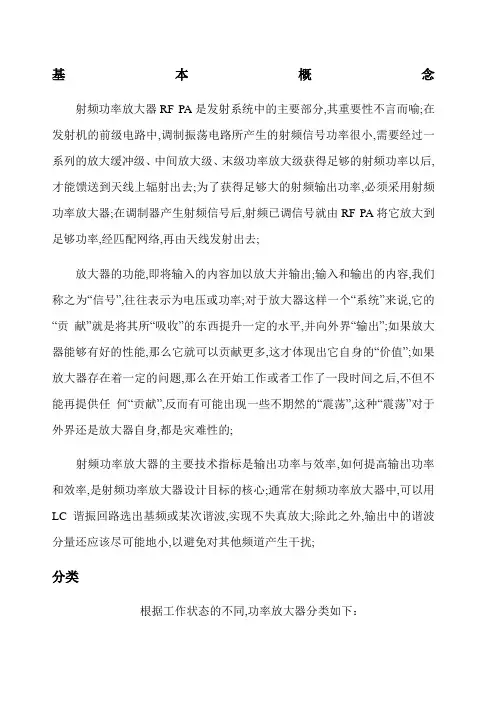 基 本 概 念

射频功率放大器 RF PA 是发射系统中的主要部分,其重要性不言而喻;在发射机的前级电路中,调制振荡电路所产生的射频信号功率很小,需要经过一系列的放大缓冲级、中间放大级、末级功率放大级获得足够的射频功率以后,才能馈送到天线上辐射出去;为了获得足够大的射频输出功率,必须采用射频功率放大器;在调制器产生射频信号后,射频已调信号就由 RF PA 将它放大到足够功率,经匹配网络,再由天线发射出去;

放大器的功能,即将输入的内容加以放大并输出;输入和输出的内容,我们称之为“信号”,往往表示为电压或功率;对于放大器这样一个“系统”来说,它的“贡 献”就是将其所“吸收”的东西提升一定的水平,并向外界“输出”;如果放大器能够有好的性能,那么它就可以贡献更多,这才体现出它自身的“价值”;如果放大器存在着一定的问题,那么在开始工作或者工作了一段时间之后,不但不能再提供任 何“贡献”,反而有可能出现一些不期然的“震荡”,这种“震荡”对于外界还是放大器自身,都是灾难性的;

射频功率放大器的主要技术指标是输出功率与效率,如何提高输出功率和效率,是射频功率放大器设计目标的核心;通常在射频功率放大器中,可以用 LC 谐振回路选出基频或某次谐波,实现不失真放大;除此之外,输出中的谐波分量还应该尽可能地小,以避免对其他频道产生干扰;

分类

根据工作状态的不同,功率放大器分类如下: